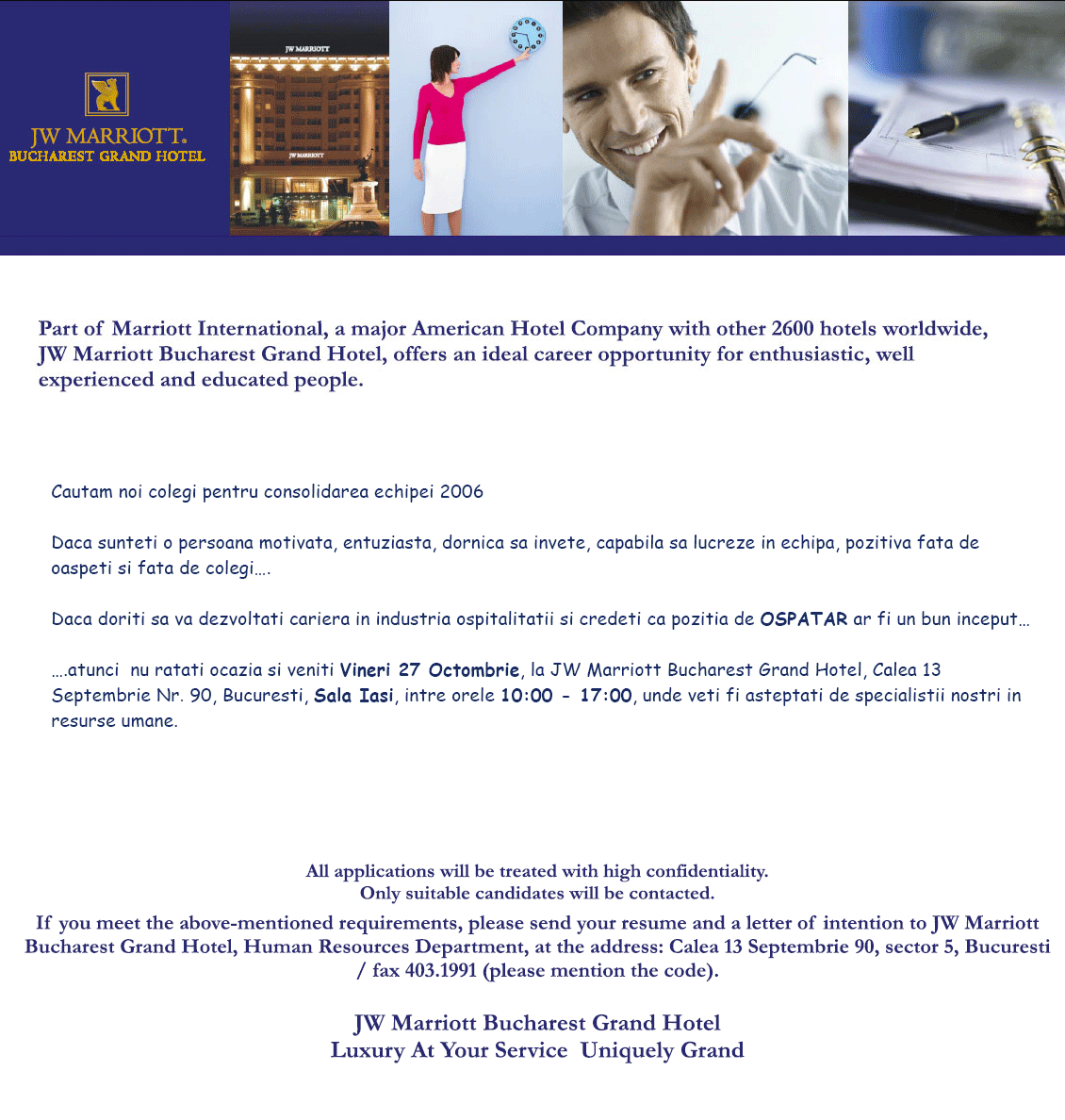 JW MARRIOTT.
BUCHAREST GRAND HOTEL

Part of Marriott International, a major American Hotel Company with other 2600 hotels worldwide, JW Marriott Bucharest Grand Hotel, offers an ideal career opportunity for enthusiastic, well experienced and educated people.

Cautam noi colegi pentru consolidarea echipei 2006

Daca sunteti o persoana motivata, entuziasta, dornica sa invete, capabila sa lucreze in echipa, pozitiva fata de oaspeti si fata de colegi….

Daca doriti sa va dezvoltati cariera in industria ospitalitatii si credeti ca pozitia de OSPATAR ar fi un bun inceput…

….atunci nu ratati ocazia si veniti Vineri 27 Octombrie, la JW Marriott Bucharest Grand Hotel, Calea 13 Septembrie Nr. 90, Bucuresti, Sala Iasi, intre orele 10:00 - 17:00, unde veti fi asteptati de specialistii nostri in resurse umane.

All applications will be treated with high confidentiality.
Only suitable candidates will be contacted.

If you meet the above-mentioned requirements, please send your resume and a letter of intention to JW Marriott Bucharest Grand Hotel, Human Resources Department, at the address: Calea 13 Septembrie 90, sector 5, Bucuresti / fax 403.1991 (please mention the code).

JW Marriott Bucharest Grand Hotel
Luxury At Your Service Uniquely Grand